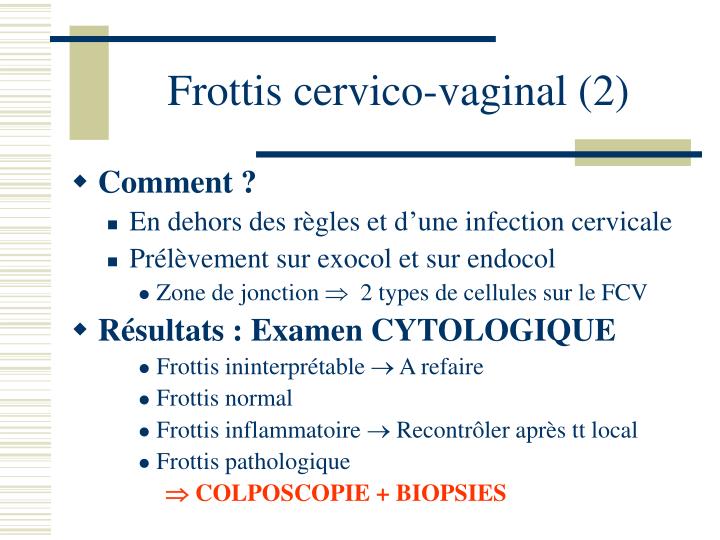 Frottis cervico-vaginal (2)

Comment ?

En dehors des règles et d'une infection cervicale

Prélèvement sur exocol et sur endocol

Zone de jonction $\Rightarrow$ 2 types de cellules sur le FCV

Résultats : Examen CYTOLOGIQUE

Frottis ininterprétable $\rightarrow$ A refaire

Frottis normal

Frottis inflammatoire $\rightarrow$ Recontrôler après tt local

Frottis pathologique

$\Rightarrow$ COLPOSCOPIE + BIOPSIES